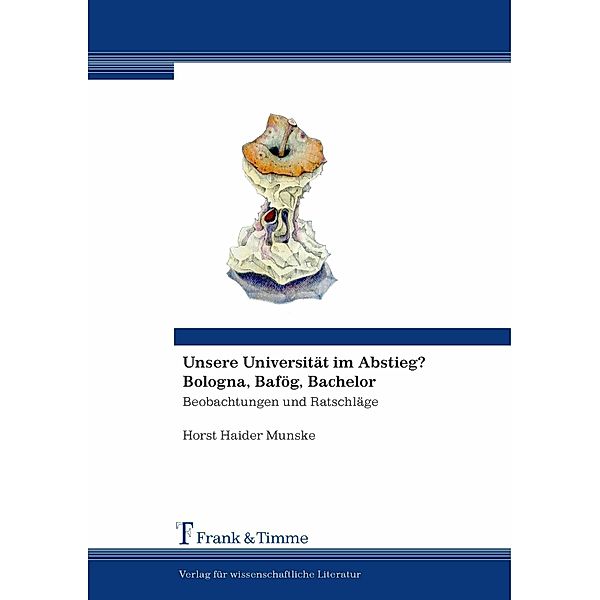 Unsere Universität im Abstieg?
Bologna, Bafög, Bachelor

Beobachtungen und Ratschläge

Horst Haider Munske

Frank & Timme

Verlag für wissenschaftliche Literatur